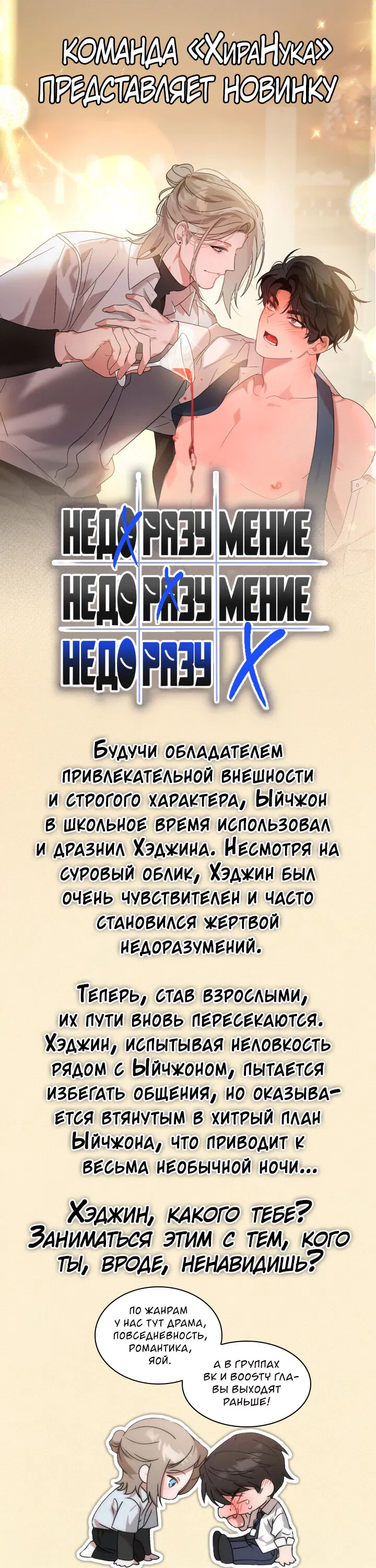 КОМАНДА «ХираНука» ПРЕДСТАВЛЯЕТ НОВИНКУ

НЕДОРАЗУМЕНИЕ
НЕДОРАЗУМЕНИЕ
НЕДОРАЗУ X

Будучи обладателем привлекательной внешности и строгого характера, Ыйчжон в школьное время использовал и дразнил Хэджина. Несмотря на суровый облик, Хэджин был очень чувствителен и часто становился жертвой недоразумений.

Теперь, став взрослыми, их пути вновь пересекаются. Хэджин, испытывая неловкость рядом с Ыйчжоном, пытается избегать общения, но оказывается втянутым в хитрый план Ыйчжона, что приводит к весьма необычной ночи...

Хэджин, какого тебе? Заниматься этим с тем, кого ты, вроде, ненавидишь?

По жанрам у нас тут драма, повседневность, романтика, яой.

А в группах ВК и BOOSTY главы выходят раньше!